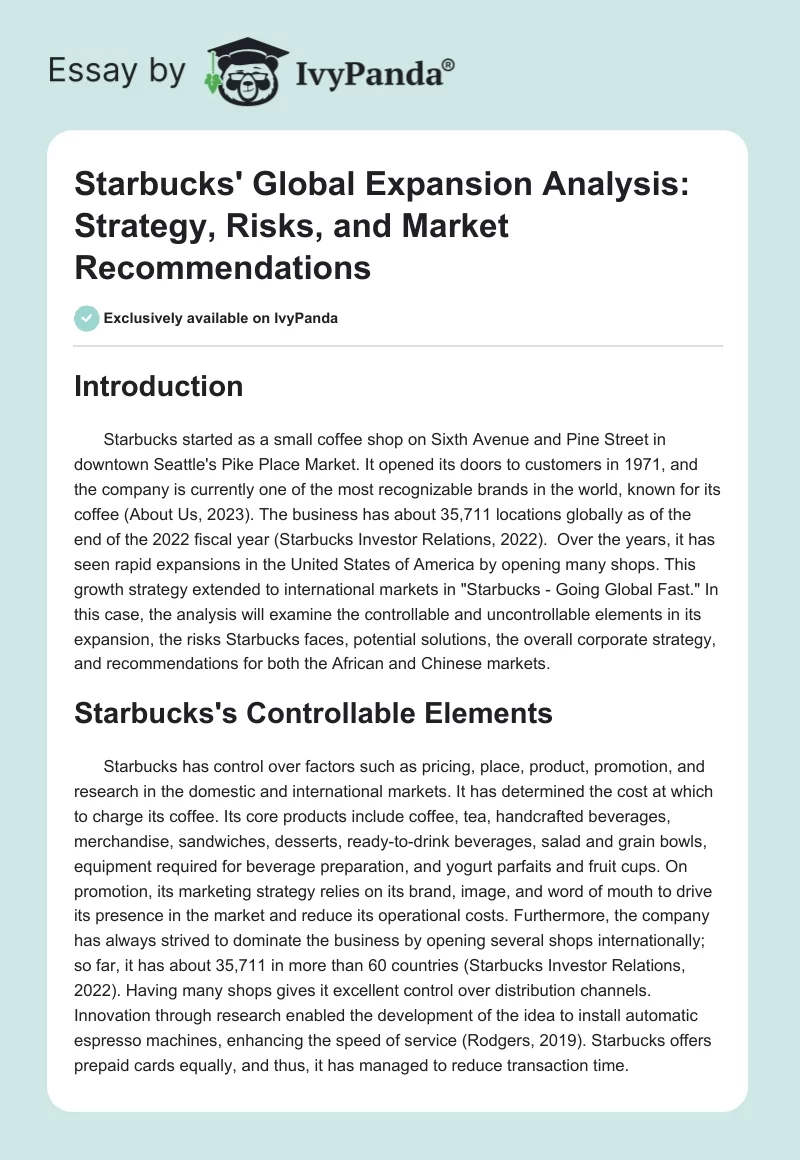 Essay by IvyPanda®

Starbucks' Global Expansion Analysis: Strategy, Risks, and Market Recommendations

Exclusively available on IvyPanda

Introduction

Starbucks started as a small coffee shop on Sixth Avenue and Pine Street in downtown Seattle's Pike Place Market. It opened its doors to customers in 1971, and the company is currently one of the most recognizable brands in the world, known for its coffee (About Us, 2023). The business has about 35,711 locations globally as of the end of the 2022 fiscal year (Starbucks Investor Relations, 2022). Over the years, it has seen rapid expansions in the United States of America by opening many shops. This growth strategy extended to international markets in "Starbucks - Going Global Fast." In this case, the analysis will examine the controllable and uncontrollable elements in its expansion, the risks Starbucks faces, potential solutions, the overall corporate strategy, and recommendations for both the African and Chinese markets.

Starbucks's Controllable Elements

Starbucks has control over factors such as pricing, place, product, promotion, and research in the domestic and international markets. It has determined the cost at which to charge its coffee. Its core products include coffee, tea, handcrafted beverages, merchandise, sandwiches, desserts, ready-to-drink beverages, salad and grain bowls, equipment required for beverage preparation, and yogurt parfaits and fruit cups. On promotion, its marketing strategy relies on its brand, image, and word of mouth to drive its presence in the market and reduce its operational costs. Furthermore, the company has always strived to dominate the business by opening several shops internationally; so far, it has about 35,711 in more than 60 countries (Starbucks Investor Relations, 2022). Having many shops gives it excellent control over distribution channels. Innovation through research enabled the development of the idea to install automatic espresso machines, enhancing the speed of service (Rodgers, 2019). Starbucks offers prepaid cards equally, and thus, it has managed to reduce transaction time.